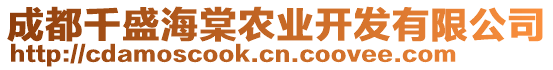 成都千盛海棠农业开发有限公司
http://cdamoscook.cn.coovee.com